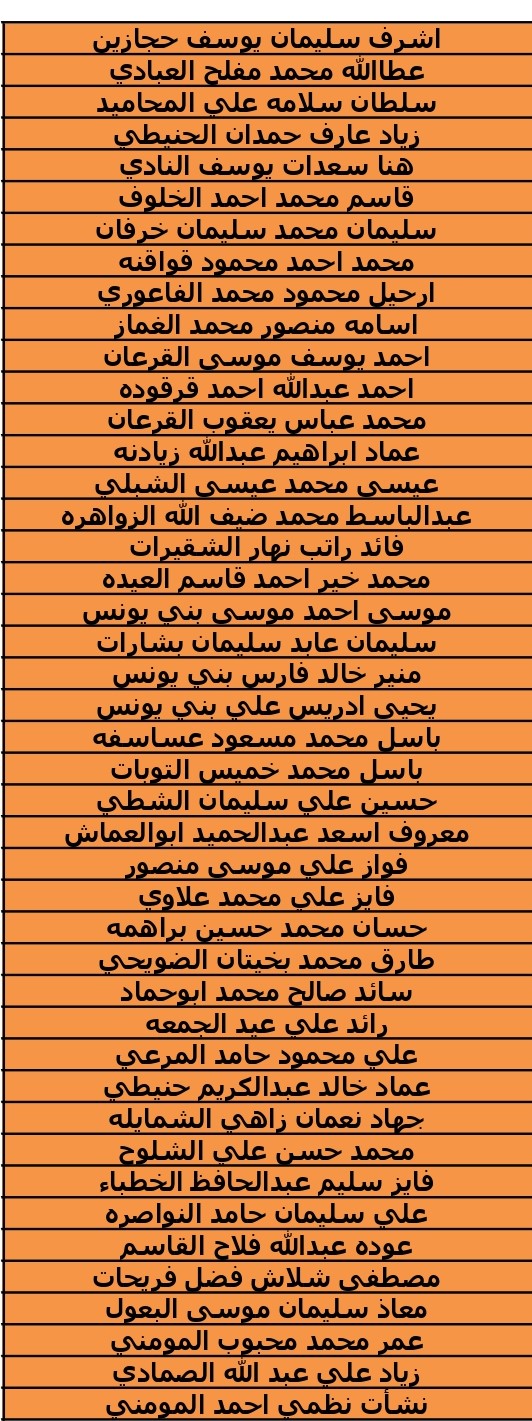 | اشرف سليمان يوسف حجازين |
|---|
| عطاالله محمد مفلح العبادي |
| سلطان سلامه علي المحاميد |
| زياد عارف حمدان الحنيطي |
| هنا سعدات يوسف النادي |
| قاسم محمد احمد الخلوف |
| سليمان محمد سليمان خرفان |
| محمد احمد محمود قواقنه |
| ارحيل محمود محمد الفاعوري |
| اسامه منصور محمد الغماز |
| احمد يوسف موسى القرعان |
| احمد عبدالله احمد قرقوده |
| محمد عباس يعقوب القرعان |
| عماد ابراهيم عبدالله زيادنه |
| عيسى محمد عيسى الشبلي |
| عبدالباسط محمد ضيف الله الزواهره |
| فائد راتب نهار الشقيرات |
| محمد خير احمد قاسم العيده |
| موسى احمد موسى بني يونس |
| سليمان عابد سليمان بشارات |
| منير خالد فارس بني يونس |
| يحيى ادريس علي بني يونس |
| باسل محمد مسعود عساسفه |
| باسل محمد خميس التوبات |
| حسين علي سليمان الشطي |
| معروف اسعد عبدالحميد ابوالعماش |
| فواز علي موسى منصور |
| فايز علي محمد علاوي |
| حسان محمد حسين براهمه |
| طارق محمد بخيتان الضويحي |
| سائد صالح محمد ابوحماد |
| رائد علي عيد الجمعه |
| علي محمود حامد المرعي |
| عماد خالد عبدالكريم حنيطي |
| جهاد نعمان زاهي الشمايله |
| محمد حسن علي الشلوح |
| فايز سليم عبدالحافظ الخطباء |
| علي سليمان حامد النواصره |
| عوده عبدالله فلاح القاسم |
| مصطفى شلاش فضل فريحات |
| معاذ سليمان موسى البعول |
| عمر محمد محبوب المومني |
| زياد علي عبد الله الصمادي |
| نشأت نظمي احمد المومني |